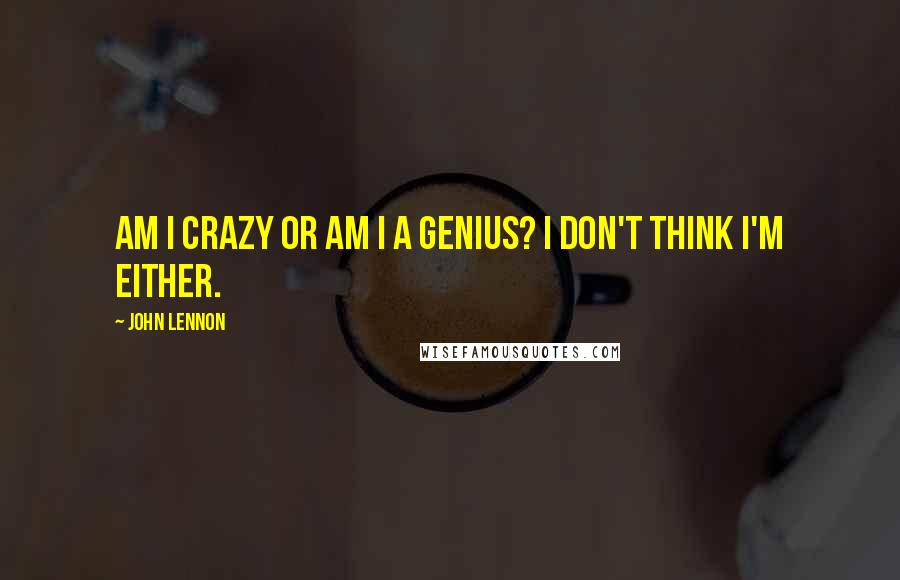 AM I CRAZY OR AM I A GENIUS? I DON'T THINK I'M EITHER.

~ JOHN LENNON

WISEFAMOUSQUOTES.COM